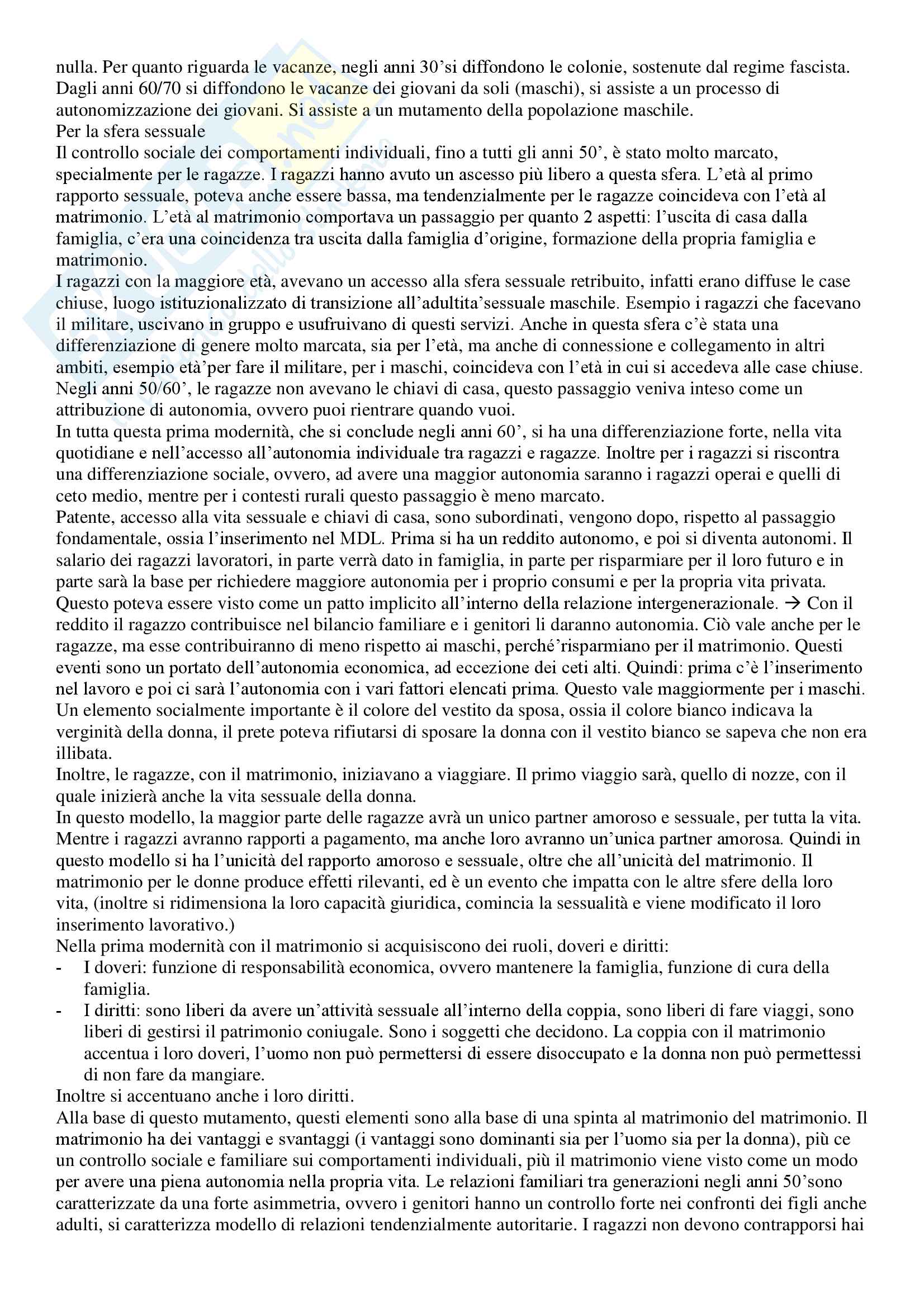 nulla. Per quanto riguarda le vacanze, negli anni 30'si diffondono le colonie, sostenute dal regime fascista. Dagli anni 60/70 si diffondono le vacanze dei giovani da soli (maschi), si assiste a un processo di autonomizzazione dei giovani. Si assiste a un mutamento della popolazione maschile.
Per la sfera sessuale
Il controllo sociale dei comportamenti individuali, fino a tutti gli anni 50', è stato molto marcato, specialmente per le ragazze. I ragazzi hanno avuto un ascesso più libero a questa sfera. L'età al primo rapporto sessuale, poteva anche essere bassa, ma tendenzialmente per le ragazze coincideva con l'età al matrimonio. L'età al matrimonio comportava un passaggio per quanto 2 aspetti: l'uscita di casa dalla famiglia, c'era una coincidenza tra uscita dalla famiglia d'origine, formazione della propria famiglia e matrimonio.
I ragazzi con la maggiore età, avevano un accesso alla sfera sessuale retribuito, infatti erano diffuse le case chiuse, luogo istituzionalizzato di transizione all'adultita'sessuale maschile. Esempio i ragazzi che facevano il militare, uscivano in gruppo e usufruivano di questi servizi. Anche in questa sfera c'è stata una differenziazione di genere molto marcata, sia per l'età, ma anche di connessione e collegamento in altri ambiti, esempio età'per fare il militare, per i maschi, coincideva con l'età in cui si accedeva alle case chiuse. Negli anni 50/60', le ragazze non avevano le chiavi di casa, questo passaggio veniva inteso come un attribuzione di autonomia, ovvero puoi rientrare quando vuoi.
In tutta questa prima modernità, che si conclude negli anni 60', si ha una differenziazione forte, nella vita quotidiane e nell'accesso all'autonomia individuale tra ragazzi e ragazze. Inoltre per i ragazzi si riscontra una differenziazione sociale, ovvero, ad avere una maggior autonomia saranno i ragazzi operai e quelli di ceto medio, mentre per i contesti rurali questo passaggio è meno marcato.
Patente, accesso alla vita sessuale e chiavi di casa, sono subordinati, vengono dopo, rispetto al passaggio fondamentale, ossia l'inserimento nel MDL. Prima si ha un reddito autonomo, e poi si diventa autonomi. Il salario dei ragazzi lavoratori, in parte verrà dato in famiglia, in parte per risparmiare per il loro futuro e in parte sarà la base per richiedere maggiore autonomia per i proprio consumi e per la propria vita privata. Questo poteva essere visto come un patto implicito all'interno della relazione intergenerazionale. → Con il reddito il ragazzo contribuisce nel bilancio familiare e i genitori li daranno autonomia. Ciò vale anche per le ragazze, ma esse contribuiranno di meno rispetto ai maschi, perché'risparmiano per il matrimonio. Questi eventi sono un portato dell'autonomia economica, ad eccezione dei ceti alti. Quindi: prima c'è l'inserimento nel lavoro e poi ci sarà l'autonomia con i vari fattori elencati prima. Questo vale maggiormente per i maschi. Un elemento socialmente importante è il colore del vestito da sposa, ossia il colore bianco indicava la verginità della donna, il prete poteva rifiutarsi di sposare la donna con il vestito bianco se sapeva che non era illibata.
Inoltre, le ragazze, con il matrimonio, iniziavano a viaggiare. Il primo viaggio sarà, quello di nozze, con il quale inizierà anche la vita sessuale della donna.
In questo modello, la maggior parte delle ragazze avrà un unico partner amoroso e sessuale, per tutta la vita. Mentre i ragazzi avranno rapporti a pagamento, ma anche loro avranno un'unica partner amorosa. Quindi in questo modello si ha l'unicità del rapporto amoroso e sessuale, oltre che all'unicità del matrimonio. Il matrimonio per le donne produce effetti rilevanti, ed è un evento che impatta con le altre sfere della loro vita, (inoltre si ridimensiona la loro capacità giuridica, comincia la sessualità e viene modificato il loro inserimento lavorativo.)
Nella prima modernità con il matrimonio si acquisiscono dei ruoli, doveri e diritti:
- I doveri: funzione di responsabilità economica, ovvero mantenere la famiglia, funzione di cura della famiglia.
- I diritti: sono liberi da avere un'attività sessuale all'interno della coppia, sono liberi di fare viaggi, sono liberi di gestirsi il patrimonio coniugale. Sono i soggetti che decidono. La coppia con il matrimonio accentua i loro doveri, l'uomo non può permettersi di essere disoccupato e la donna non può permettessi di non fare da mangiare.
Inoltre si accentuano anche i loro diritti.
Alla base di questo mutamento, questi elementi sono alla base di una spinta al matrimonio del matrimonio. Il matrimonio ha dei vantaggi e svantaggi (i vantaggi sono dominanti sia per l'uomo sia per la donna), più ce un controllo sociale e familiare sui comportamenti individuali, più il matrimonio viene visto come un modo per avere una piena autonomia nella propria vita. Le relazioni familiari tra generazioni negli anni 50'sono caratterizzate da una forte asimmetria, ovvero i genitori hanno un controllo forte nei confronti dei figli anche adulti, si caratterizza modello di relazioni tendenzialmente autoritarie. I ragazzi non devono contrapporsi hai